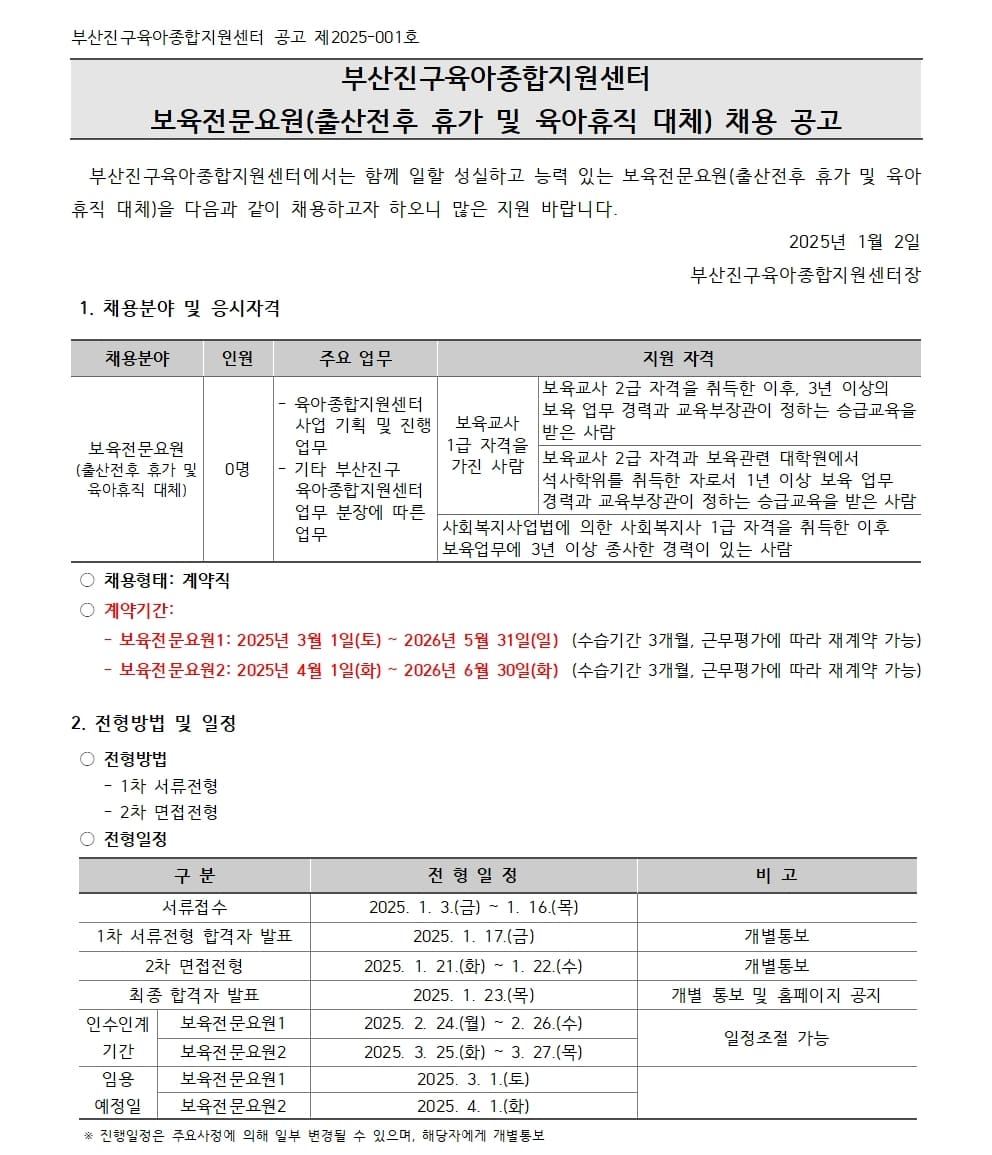 부산진구육아종합지원센터 공고 제2025-001호

부산진구육아종합지원센터
보육전문요원(출산전후 휴가 및 육아휴직 대체) 채용 공고

부산진구육아종합지원센터에서는 함께 일할 성실하고 능력 있는 보육전문요원(출산전후 휴가 및 육아휴직 대체)을 다음과 같이 채용하고자 하오니 많은 지원 바랍니다.

2025년 1월 2일
부산진구육아종합지원센터장

1. 채용분야 및 응시자격

| 채용분야 | 인원 | 주요 업무 | 지원 자격 | |
|---|---|---|---|---|
| 보육전문요원 (출산전후 휴가 및 육아휴직 대체) | 0명 | - 육아종합지원센터 사업 기획 및 진행 업무 - 기타 부산진구 육아종합지원센터 업무 분장에 따른 업무 | 보육교사 1급 자격을 가진 사람 | 보육교사 2급 자격을 취득한 이후, 3년 이상의 보육 업무 경력과 교육부장관이 정하는 승급교육을 받은 사람 |
| | | | | 보육교사 2급 자격과 보육관련 대학원에서 석사학위를 취득한 자로서 1년 이상 보육 업무 경력과 교육부장관이 정하는 승급교육을 받은 사람 |
| | | | 사회복지사업법에 의한 사회복지사 1급 자격을 취득한 이후 보육업무에 3년 이상 종사한 경력이 있는 사람 | |

○ 채용형태: 계약직
○ 계약기간:
- 보육전문요원1: 2025년 3월 1일(토) ~ 2026년 5월 31일(일) (수습기간 3개월, 근무평가에 따라 재계약 가능)
- 보육전문요원2: 2025년 4월 1일(화) ~ 2026년 6월 30일(화) (수습기간 3개월, 근무평가에 따라 재계약 가능)

2. 전형방법 및 일정
○ 전형방법
- 1차 서류전형
- 2차 면접전형
○ 전형일정

| 구 분 | | 전 형 일 정 | 비 고 |
|---|---|---|---|
| 서류접수 | | 2025. 1. 3.(금) ~ 1. 16.(목) | |
| 1차 서류전형 합격자 발표 | | 2025. 1. 17.(금) | 개별통보 |
| 2차 면접전형 | | 2025. 1. 21.(화) ~ 1. 22.(수) | 개별통보 |
| 최종 합격자 발표 | | 2025. 1. 23.(목) | 개별 통보 및 홈페이지 공지 |
| 인수인계 기간 | 보육전문요원1 | 2025. 2. 24.(월) ~ 2. 26.(수) | 일정조절 가능 |
| | 보육전문요원2 | 2025. 3. 25.(화) ~ 3. 27.(목) | |
| 임용 예정일 | 보육전문요원1 | 2025. 3. 1.(토) | |
| | 보육전문요원2 | 2025. 4. 1.(화) | |

※ 진행일정은 주요사정에 의해 일부 변경될 수 있으며, 해당자에게 개별통보